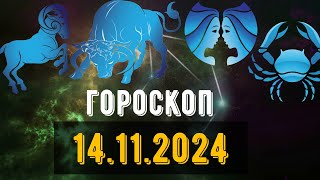 ГОРОСКОП

14.11.2024